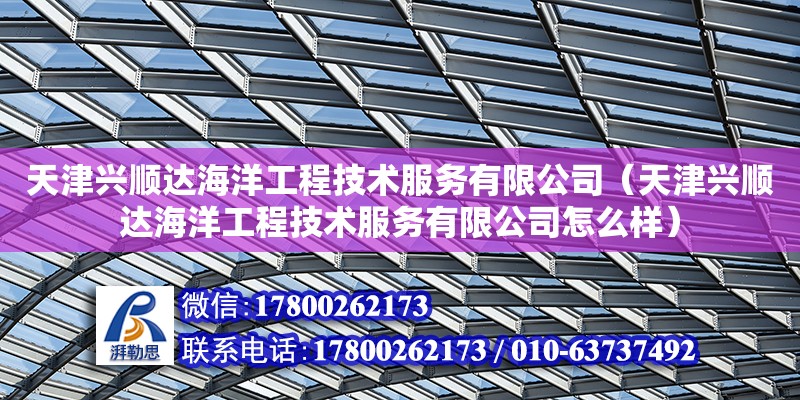 天津兴顺达海洋工程技术服务有限公司（天津兴顺达海洋工程技术服务有限公司怎么样）

湃勒思

微信:17800262173

联系电话:17800262173 / 010-63737492